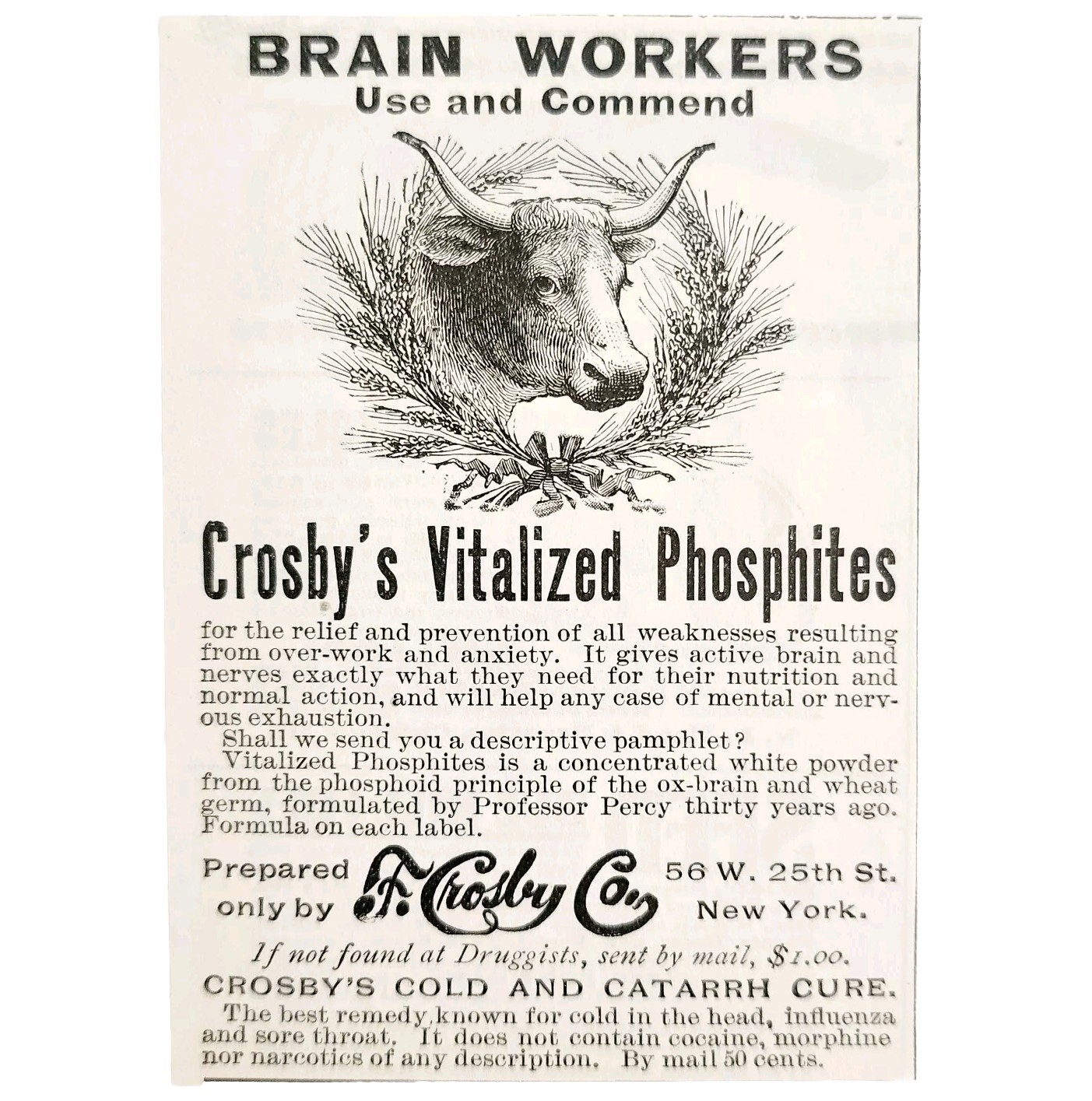 BRAIN WORKERS
Use and Commend

Crosby's Vitalized Phosphites

for the relief and prevention of all weaknesses resulting from over-work and anxiety. It gives active brain and nerves exactly what they need for their nutrition and normal action, and will help any case of mental or nervous exhaustion.

Shall we send you a descriptive pamphlet?

Vitalized Phosphites is a concentrated white powder from the phosphoid principle of the ox-brain and wheat germ, formulated by Professor Percy thirty years ago. Formula on each label.

Prepared only by F. Crosby Co. 56 W. 25th St. New York.

If not found at Druggists, sent by mail, $1.00.

CROSBY'S COLD AND CATARRH CURE.

The best remedy known for cold in the head, influenza and sore throat. It does not contain cocaine, morphine nor narcotics of any description. By mail 50 cents.